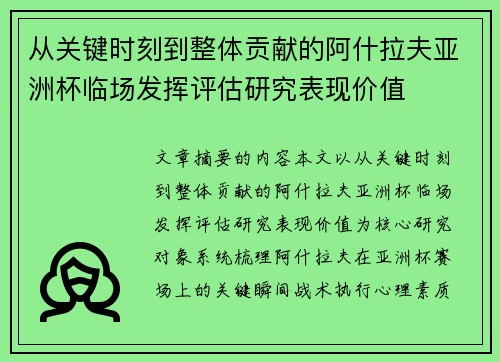 从关键时刻到整体贡献的阿什拉夫亚洲杯临场发挥评估研究表现价值

文章摘要的内容本文以从关键时刻到整体贡献的阿什拉夫亚洲杯临场发挥评估研究表现价值为核心研究对象系统梳理阿什拉夫在亚洲杯赛场上的关键瞬间战术执行心理素质